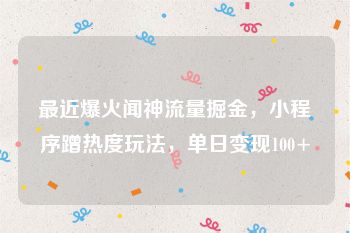 最近爆火闻神流量掘金，小程序蹭热度玩法，单日变现100＋